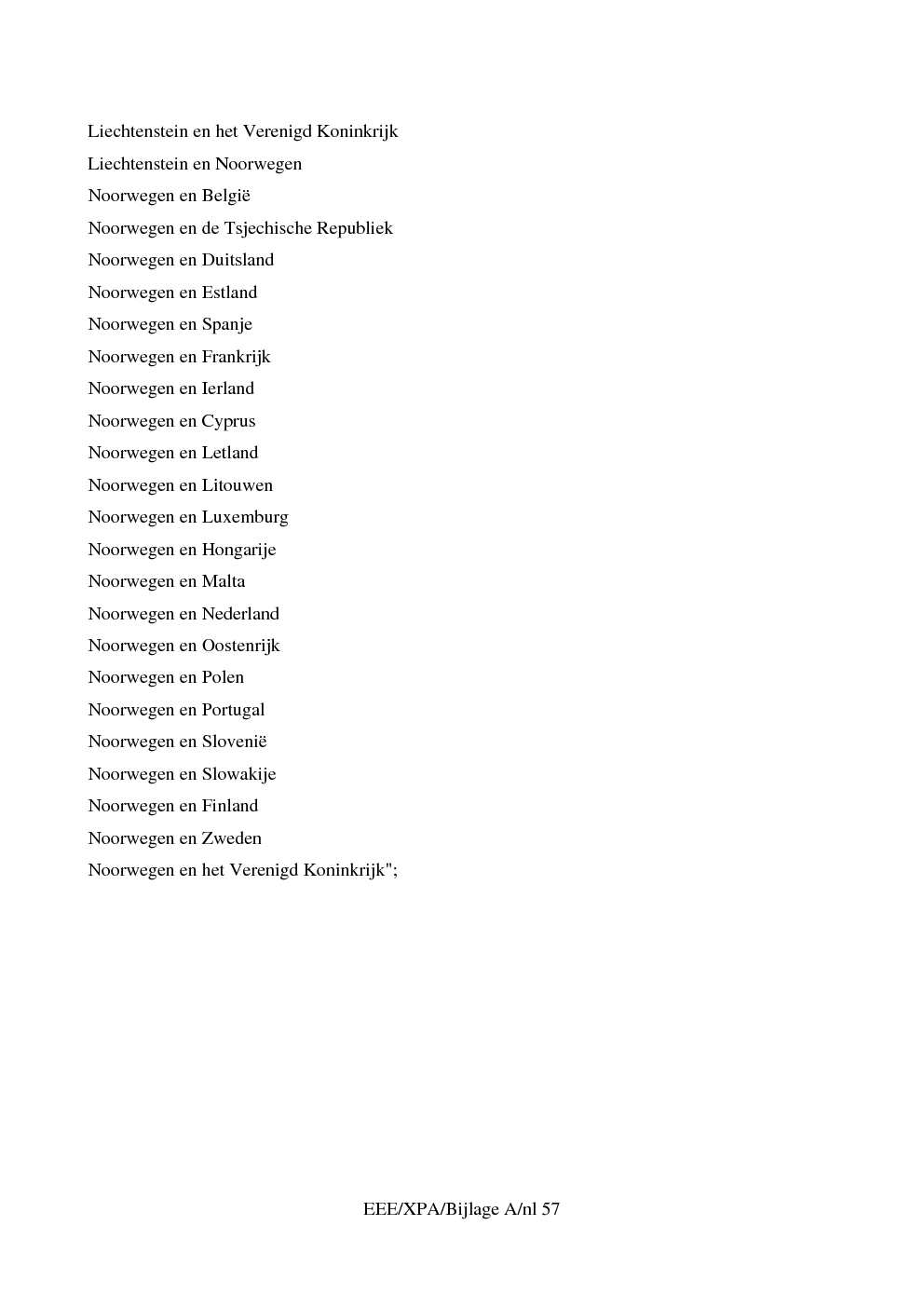 Liechtenstein en het Verenigd Koninkrijk

Liechtenstein en Noorwegen

Noorwegen en België

Noorwegen en de Tsjechische Republiek

Noorwegen en Duitsland

Noorwegen en Estland

Noorwegen en Spanje

Noorwegen en Frankrijk

Noorwegen en Ierland

Noorwegen en Cyprus

Noorwegen en Letland

Noorwegen en Litouwen

Noorwegen en Luxemburg

Noorwegen en Hongarije

Noorwegen en Malta

Noorwegen en Nederland

Noorwegen en Oostenrijk

Noorwegen en Polen

Noorwegen en Portugal

Noorwegen en Slovenië

Noorwegen en Slowakije

Noorwegen en Finland

Noorwegen en Zweden

Noorwegen en het Verenigd Koninkrijk";

EEE/XPA/Bijlage A/nl 57